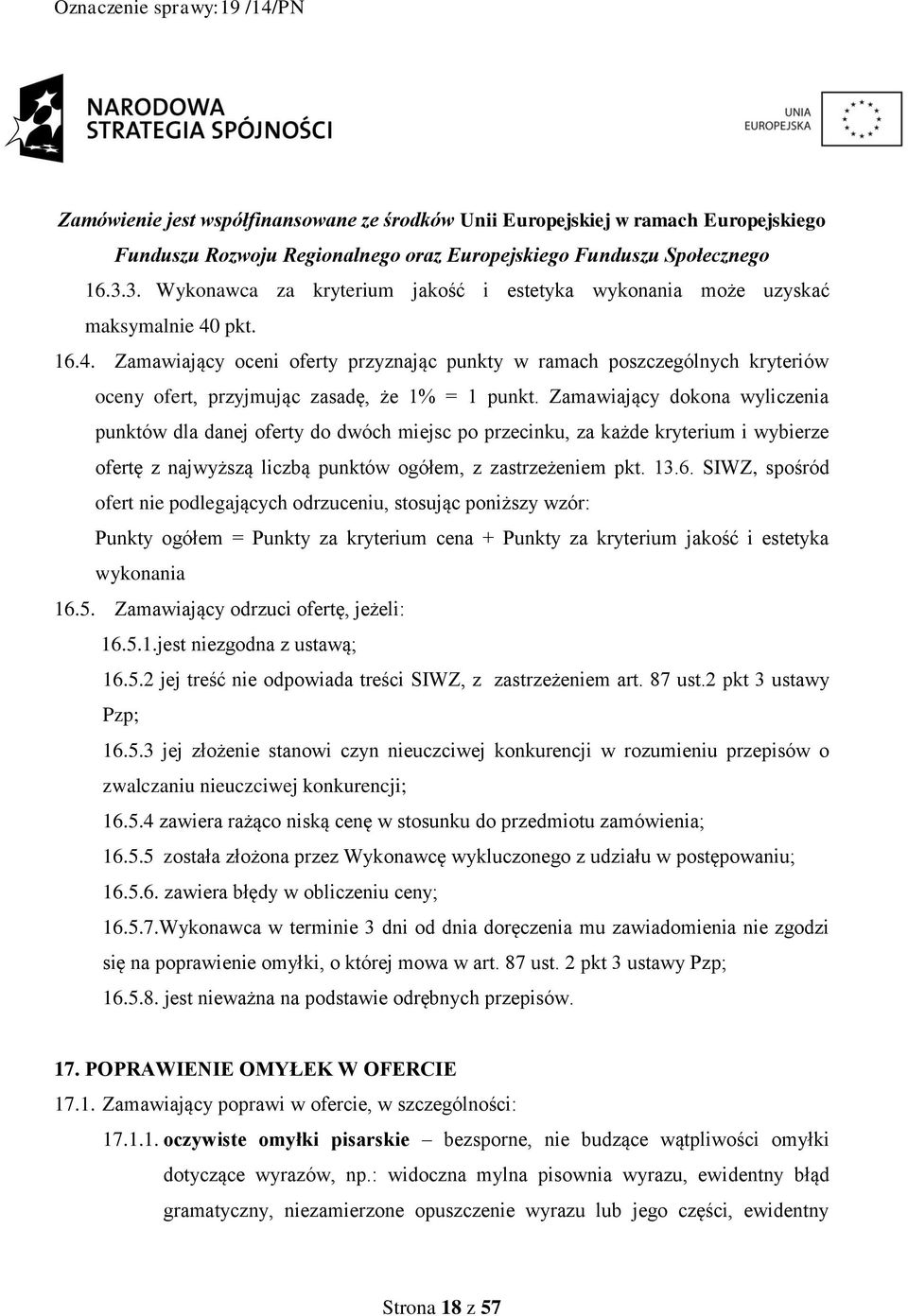 Oznaczenie sprawy:19 /14/PN

NARODOWA STRATEGIA SPÓJNOŚCI

UNIA EUROPEJSKA

Zamówienie jest współfinansowane ze środków Unii Europejskiej w ramach Europejskiego Funduszu Rozwoju Regionalnego oraz Europejskiego Funduszu Społecznego

16.3.3. Wykonawca za kryterium jakość i estetyka wykonania może uzyskać maksymalnie 40 pkt.

16.4. Zamawiający oceni oferty przyznając punkty w ramach poszczególnych kryteriów oceny ofert, przyjmując zasadę, że 1% = 1 punkt. Zamawiający dokona wyliczenia punktów dla danej oferty do dwóch miejsc po przecinku, za każde kryterium i wybierze ofertę z najwyższą liczbą punktów ogółem, z zastrzeżeniem pkt. 13.6. SIWZ, spośród ofert nie podlegających odrzuceniu, stosując poniższy wzór:

Punkty ogółem = Punkty za kryterium cena + Punkty za kryterium jakość i estetyka wykonania

16.5. Zamawiający odrzuci ofertę, jeżeli:

16.5.1.jest niezgodna z ustawą;

16.5.2 jej treść nie odpowiada treści SIWZ, z zastrzeżeniem art. 87 ust.2 pkt 3 ustawy Pzp;

16.5.3 jej złożenie stanowi czyn nieuczciwej konkurencji w rozumieniu przepisów o zwalczaniu nieuczciwej konkurencji;

16.5.4 zawiera rażąco niską cenę w stosunku do przedmiotu zamówienia;

16.5.5 została złożona przez Wykonawcę wykluczonego z udziału w postępowaniu;

16.5.6. zawiera błędy w obliczeniu ceny;

16.5.7.Wykonawca w terminie 3 dni od dnia doręczenia mu zawiadomienia nie zgodzi się na poprawienie omyłki, o której mowa w art. 87 ust. 2 pkt 3 ustawy Pzp;

16.5.8. jest nieważna na podstawie odrębnych przepisów.

17. POPRAWIENIE OMYŁEK W OFERCIE

17.1. Zamawiający poprawi w ofercie, w szczególności:

17.1.1. oczywiste omyłki pisarskie – bezsporne, nie budzące wątpliwości omyłki dotyczące wyrazów, np.: widoczna mylna pisownia wyrazu, ewidentny błąd gramatyczny, niezamierzone opuszczenie wyrazu lub jego części, ewidentny

Strona 18 z 57